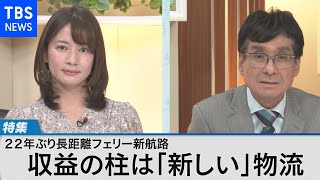 TBS
NEWS

特集

22年ぶり長距離フェリー新航路

収益の柱は「新しい」物流